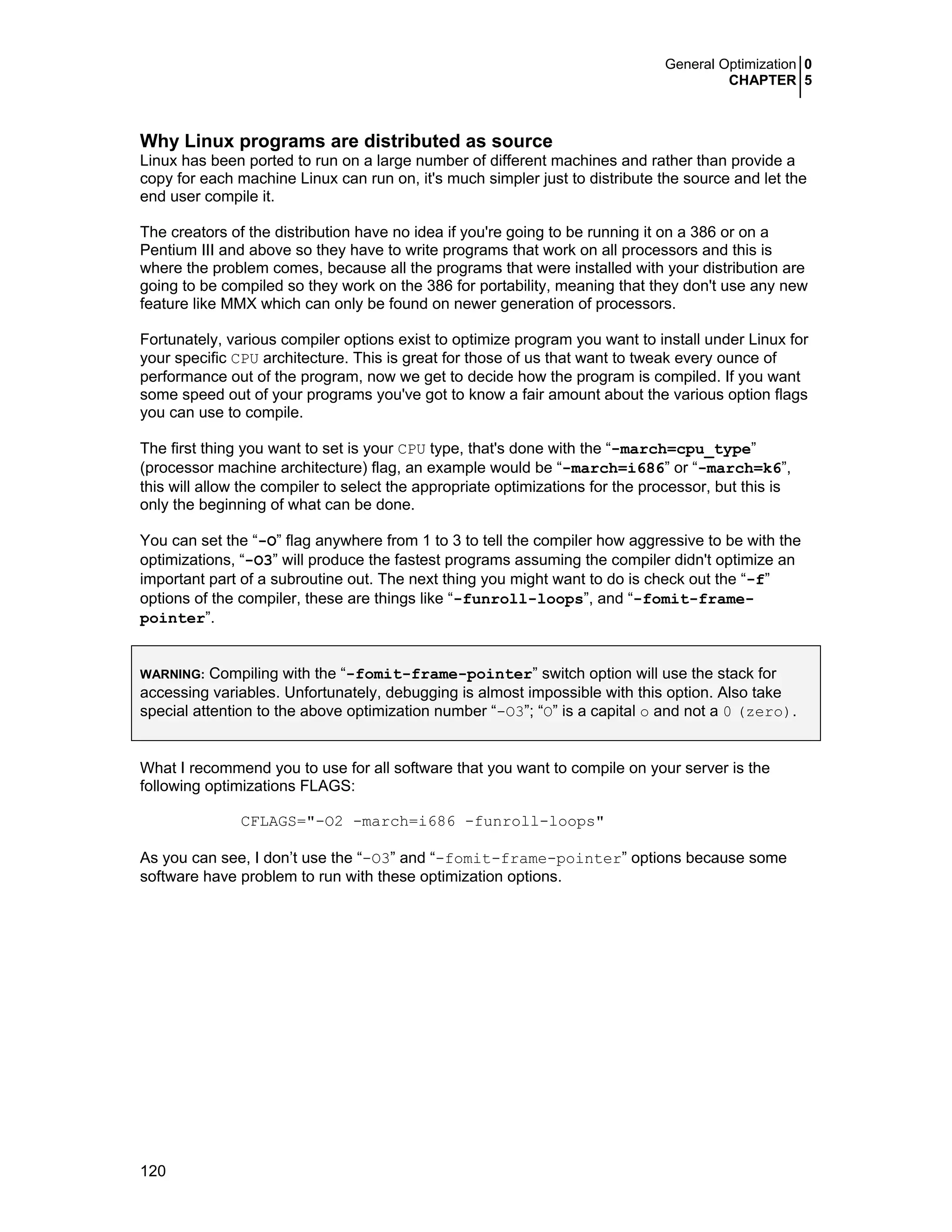 General Optimization 0
CHAPTER 5

Why Linux programs are distributed as source
Linux has been ported to run on a large number of different machines and rather than provide a copy for each machine Linux can run on, it's much simpler just to distribute the source and let the end user compile it.

The creators of the distribution have no idea if you're going to be running it on a 386 or on a Pentium III and above so they have to write programs that work on all processors and this is where the problem comes, because all the programs that were installed with your distribution are going to be compiled so they work on the 386 for portability, meaning that they don't use any new feature like MMX which can only be found on newer generation of processors.

Fortunately, various compiler options exist to optimize program you want to install under Linux for your specific CPU architecture. This is great for those of us that want to tweak every ounce of performance out of the program, now we get to decide how the program is compiled. If you want some speed out of your programs you've got to know a fair amount about the various option flags you can use to compile.

The first thing you want to set is your CPU type, that's done with the “-march=cpu_type” (processor machine architecture) flag, an example would be “-march=i686” or “-march=k6”, this will allow the compiler to select the appropriate optimizations for the processor, but this is only the beginning of what can be done.

You can set the “-O” flag anywhere from 1 to 3 to tell the compiler how aggressive to be with the optimizations, “-O3” will produce the fastest programs assuming the compiler didn't optimize an important part of a subroutine out. The next thing you might want to do is check out the “-f” options of the compiler, these are things like “-funroll-loops”, and “-fomit-frame-pointer”.

WARNING: Compiling with the “-fomit-frame-pointer” switch option will use the stack for accessing variables. Unfortunately, debugging is almost impossible with this option. Also take special attention to the above optimization number “-O3”; “O” is a capital o and not a 0 (zero).

What I recommend you to use for all software that you want to compile on your server is the following optimizations FLAGS:

CFLAGS="-O2 -march=i686 -funroll-loops"

As you can see, I don’t use the “-O3” and “-fomit-frame-pointer” options because some software have problem to run with these optimization options.

120